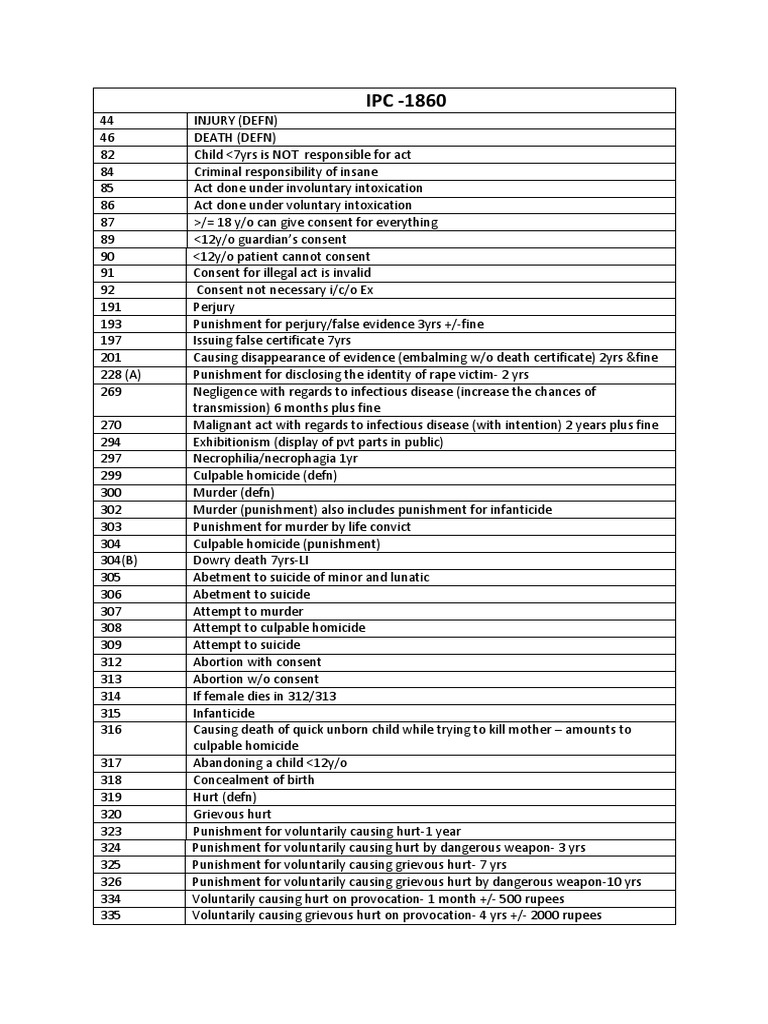 | IPC -1860 | |
|---|---|
| 44 | INJURY (DEFN) |
| 46 | DEATH (DEFN) |
| 82 | Child <7yrs is NOT responsible for act |
| 84 | Criminal responsibility of insane |
| 85 | Act done under involuntary intoxication |
| 86 | Act done under voluntary intoxication |
| 87 | >/= 18 y/o can give consent for everything |
| 89 | <12y/o guardian's consent |
| 90 | <12y/o patient cannot consent |
| 91 | Consent for illegal act is invalid |
| 92 | Consent not necessary i/c/o Ex |
| 191 | Perjury |
| 193 | Punishment for perjury/false evidence 3yrs +/-fine |
| 197 | Issuing false certificate 7yrs |
| 201 | Causing disappearance of evidence (embalming w/o death certificate) 2yrs &fine |
| 228 (A) | Punishment for disclosing the identity of rape victim- 2 yrs |
| 269 | Negligence with regards to infectious disease (increase the chances of transmission) 6 months plus fine |
| 270 | Malignant act with regards to infectious disease (with intention) 2 years plus fine |
| 294 | Exhibitionism (display of pvt parts in public) |
| 297 | Necrophilia/necrophagia 1yr |
| 299 | Culpable homicide (defn) |
| 300 | Murder (defn) |
| 302 | Murder (punishment) also includes punishment for infanticide |
| 303 | Punishment for murder by life convict |
| 304 | Culpable homicide (punishment) |
| 304(B) | Dowry death 7yrs-LI |
| 305 | Abetment to suicide of minor and lunatic |
| 306 | Abetment to suicide |
| 307 | Attempt to murder |
| 308 | Attempt to culpable homicide |
| 309 | Attempt to suicide |
| 312 | Abortion with consent |
| 313 | Abortion w/o consent |
| 314 | If female dies in 312/313 |
| 315 | Infanticide |
| 316 | Causing death of quick unborn child while trying to kill mother – amounts to culpable homicide |
| 317 | Abandoning a child <12y/o |
| 318 | Concealment of birth |
| 319 | Hurt (defn) |
| 320 | Grievous hurt |
| 323 | Punishment for voluntarily causing hurt-1 year |
| 324 | Punishment for voluntarily causing hurt by dangerous weapon- 3 yrs |
| 325 | Punishment for voluntarily causing grievous hurt- 7 yrs |
| 326 | Punishment for voluntarily causing grievous hurt by dangerous weapon-10 yrs |
| 334 | Voluntarily causing hurt on provocation- 1 month +/- 500 rupees |
| 335 | Voluntarily causing grievous hurt on provocation- 4 yrs +/- 2000 rupees |